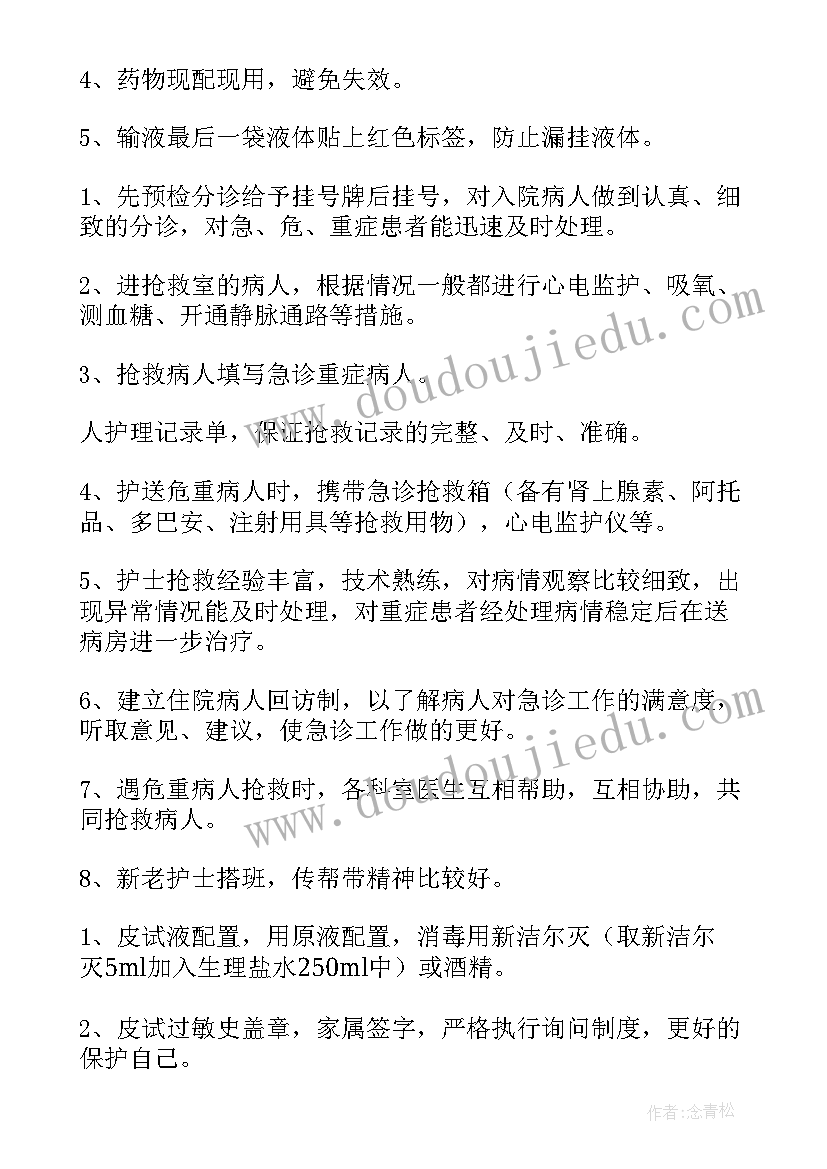 4、药物现配现用，避免失效。

5、输液最后一袋液体贴上红色标签，防止漏挂液体。

1、先预检分诊给予挂号牌后挂号，对入院病人做到认真、细致的分诊，对急、危、重症患者能迅速及时处理。

2、进抢救室的病人，根据情况一般都进行心电监护、吸氧、测血糖、开通静脉通路等措施。

3、抢救病人填写急诊重症病人。

人护理记录单，保证抢救记录的完整、及时、准确。

4、护送危重病人时，携带急诊抢救箱（备有肾上腺素、阿托品、多巴安、注射用具等抢救用物），心电监护仪等。

5、护士抢救经验丰富，技术熟练，对病情观察比较细致，出现异常情况能及时处理，对重症患者经处理病情稳定后在送病房进一步治疗。

6、建立住院病人回访制，以了解病人对急诊工作的满意度，听取意见、建议，使急诊工作做的更好。

7、遇危重病人抢救时，各科室医生互相帮助，互相协助，共同抢救病人。

8、新老护士搭班，传帮带精神比较好。

1、皮试液配置，用原液配置，消毒用新洁尔灭（取新洁尔灭5ml加入生理盐水250ml中）或酒精。

2、皮试过敏史盖章，家属签字，严格执行询问制度，更好的保护自己。

www.doudoujiedu.com

www.doudoujiedu.com

作者：念青松